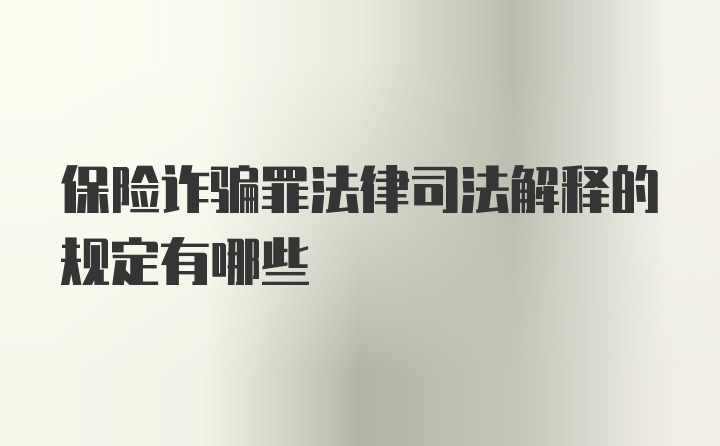 保险诈骗罪法律司法解释的规定有哪些